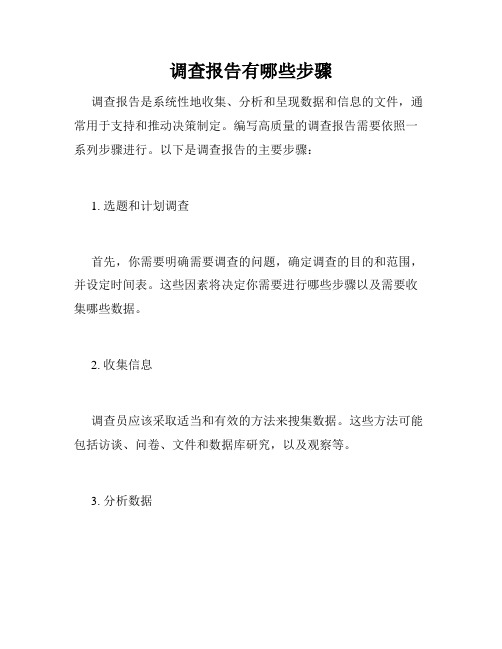 调查报告有哪些步骤

调查报告是系统性地收集、分析和呈现数据和信息的文件，通常用于支持和推动决策制定。编写高质量的调查报告需要依照一系列步骤进行。以下是调查报告的主要步骤：

1. 选题和计划调查

首先，你需要明确需要调查的问题，确定调查的目的和范围，并设定时间表。这些因素将决定你需要进行哪些步骤以及需要收集哪些数据。

2. 收集信息

调查员应该采取适当和有效的方法来搜集数据。这些方法可能包括访谈、问卷、文件和数据库研究，以及观察等。

3. 分析数据